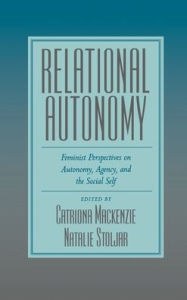 RELATIONAL AUTONOMY

Feminist Perspectives on Autonomy, Agency, and the Social Self

EDITED BY

CATRIONA MACKENZIE
NATALIE STOLJAR